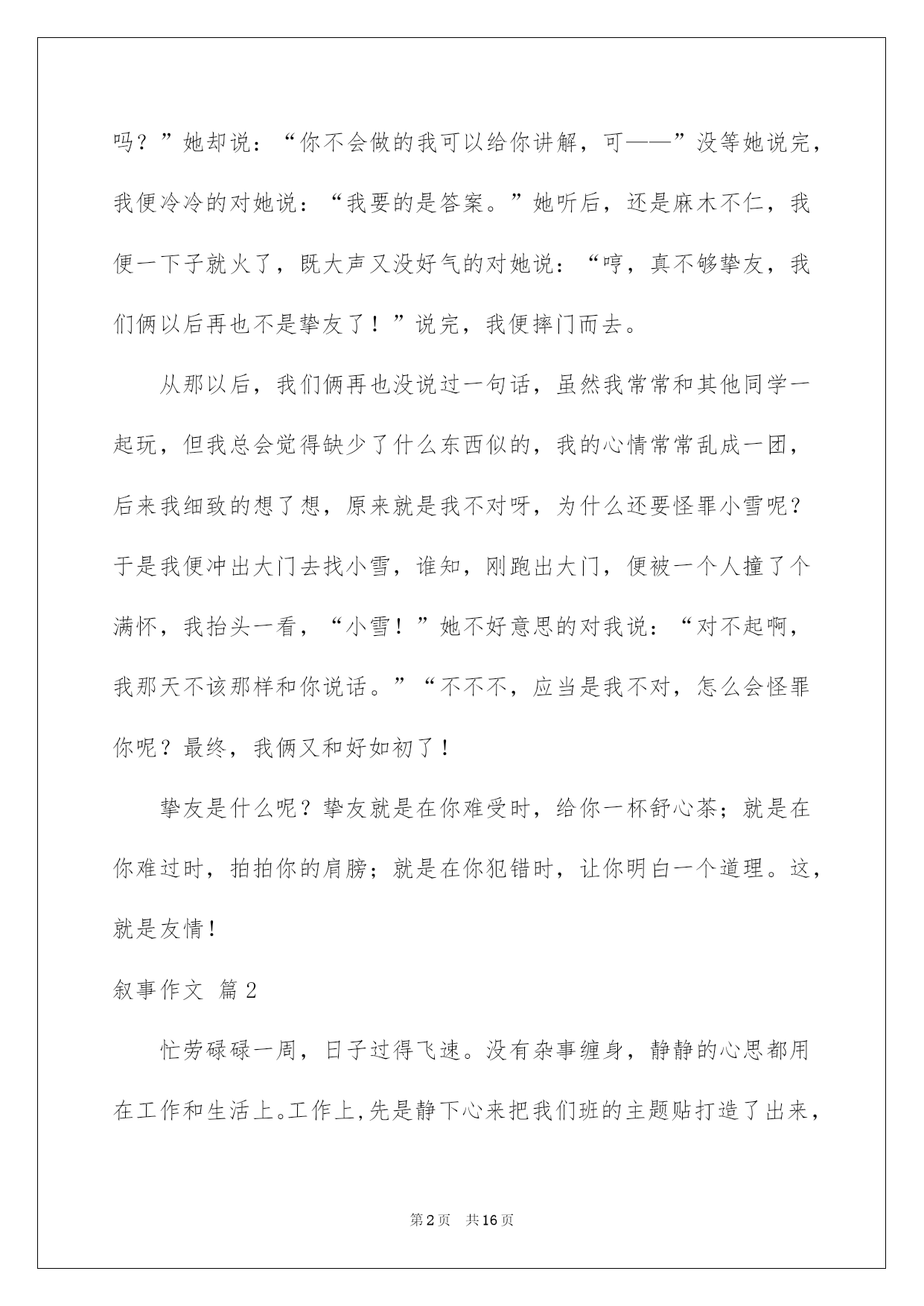 吗？”她却说：“你不会做的我可以给你讲解，可——”没等她说完，我便冷冷的对她说：“我要的是答案。”她听后，还是麻木不仁，我便一下子就火了，既大声又没好气的对她说：“哼，真不够挚友，我们俩以后再也不是挚友了！”说完，我便摔门而去。

从那以后，我们俩再也没说过一句话，虽然我常常和其他同学一起玩，但我总会觉得缺少了什么东西似的，我的心情常常乱成一团，后来我细致的想了想，原来就是我不对呀，为什么还要怪罪小雪呢？于是我便冲出大门去找小雪，谁知，刚跑出大门，便被一个人撞了个满怀，我抬头一看，“小雪！”她不好意思的对我说：“对不起啊，我那天不该那样和你说话。”“不不不，应当是我不对，怎么会怪罪你呢？最终，我俩又和好如初了！

挚友是什么呢？挚友就是在你难受时，给你一杯舒心茶；就是在你难过时，拍拍你的肩膀；就是在你犯错时，让你明白一个道理。这，就是友情！

叙事作文 篇2

忙劳碌碌一周，日子过得飞速。没有杂事缠身，静静的心思都用在工作和生活上。工作上，先是静下心来把我们班的主题贴打造了出来，

第2页 共16页